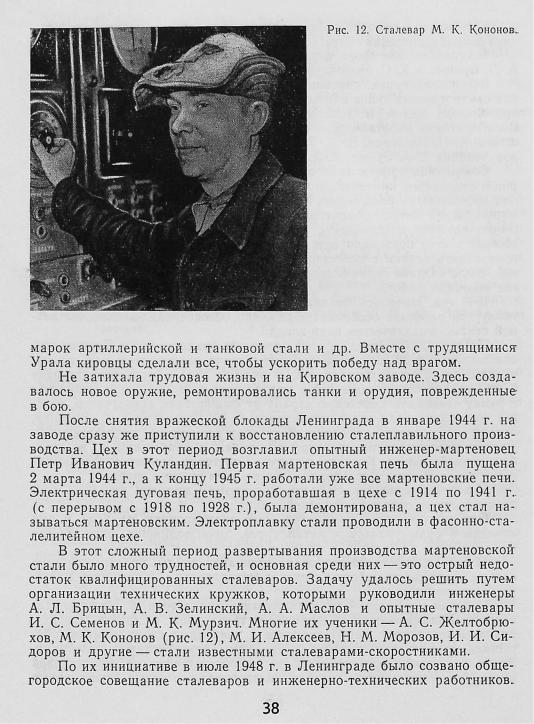 Рис. 12. Сталевар М. К. Кононов.

марок артиллерийской и танковой стали и др. Вместе с трудящимися Урала кировцы сделали все, чтобы ускорить победу над врагом.

Не затихала трудовая жизнь и на Кировском заводе. Здесь создавалось новое оружие, ремонтировались танки и орудия, поврежденные в бою.

После снятия вражеской блокады Ленинграда в январе 1944 г. на заводе сразу же приступили к восстановлению сталеплавильного производства. Цех в этот период возглавил опытный инженер-мартеновец Петр Иванович Куландин. Первая мартеновская печь была пущена 2 марта 1944 г., а к концу 1945 г. работали уже все мартеновские печи. Электрическая дуговая печь, проработавшая в цехе с 1914 по 1941 г. (с перерывом с 1918 по 1928 г.), была демонтирована, а цех стал называться мартеновским. Электроплавку стали проводили в фасонно-сталелитейном цехе.

В этот сложный период развертывания производства мартеновской стали было много трудностей, и основная среди них — это острый недостаток квалифицированных сталеваров. Задачу удалось решить путем организации технических кружков, которыми руководили инженеры А. Л. Брицын, А. В. Зелинский, А. А. Маслов и опытные сталевары И. С. Семенов и М. К. Мурзич. Многие их ученики — А. С. Желтобрюхов, М. К. Кононов (рис. 12), М. И. Алексеев, Н. М. Морозов, И. И. Сидоров и другие — стали известными сталеварами-скоростниками.

По их инициативе в июле 1948 г. в Ленинграде было созвано общегородское совещание сталеваров и инженерно-технических работников.

38